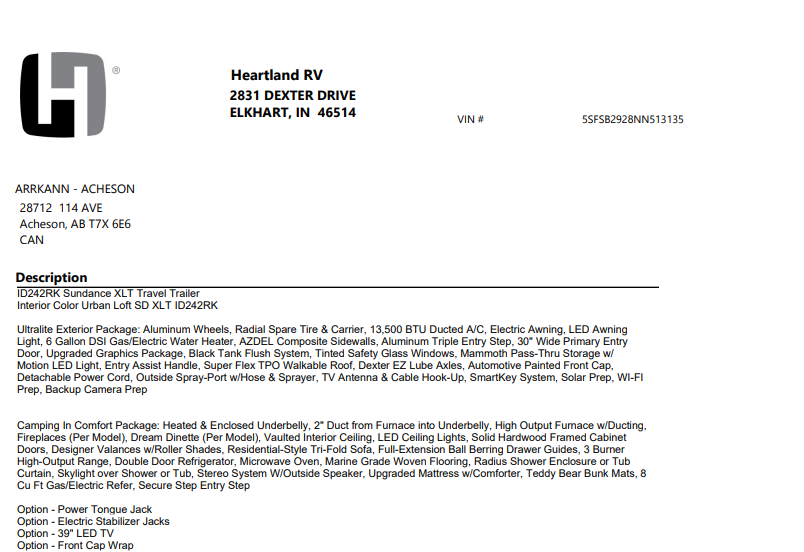 ®

Heartland RV
2831 DEXTER DRIVE
ELKHART, IN 46514

VIN # 5SFSB2928NN513135

ARRKANN - ACHESON
28712 114 AVE
Acheson, AB T7X 6E6
CAN

Description
ID242RK Sundance XLT Travel Trailer
Interior Color Urban Loft SD XLT ID242RK

Ultralite Exterior Package: Aluminum Wheels, Radial Spare Tire & Carrier, 13,500 BTU Ducted A/C, Electric Awning, LED Awning Light, 6 Gallon DSI Gas/Electric Water Heater, AZDEL Composite Sidewalls, Aluminum Triple Entry Step, 30" Wide Primary Entry Door, Upgraded Graphics Package, Black Tank Flush System, Tinted Safety Glass Windows, Mammoth Pass-Thru Storage w/ Motion LED Light, Entry Assist Handle, Super Flex TPO Walkable Roof, Dexter EZ Lube Axles, Automotive Painted Front Cap, Detachable Power Cord, Outside Spray-Port w/Hose & Sprayer, TV Antenna & Cable Hook-Up, SmartKey System, Solar Prep, WI-FI Prep, Backup Camera Prep

Camping In Comfort Package: Heated & Enclosed Underbelly, 2" Duct from Furnace into Underbelly, High Output Furnace w/Ducting, Fireplaces (Per Model), Dream Dinette (Per Model), Vaulted Interior Ceiling, LED Ceiling Lights, Solid Hardwood Framed Cabinet Doors, Designer Valances w/Roller Shades, Residential-Style Tri-Fold Sofa, Full-Extension Ball Berring Drawer Guides, 3 Burner High-Output Range, Double Door Refrigerator, Microwave Oven, Marine Grade Woven Flooring, Radius Shower Enclosure or Tub Curtain, Skylight over Shower or Tub, Stereo System W/Outside Speaker, Upgraded Mattress w/Comforter, Teddy Bear Bunk Mats, 8 Cu Ft Gas/Electric Refer, Secure Step Entry Step

Option - Power Tongue Jack
Option - Electric Stabilizer Jacks
Option - 39" LED TV
Option - Front Cap Wrap